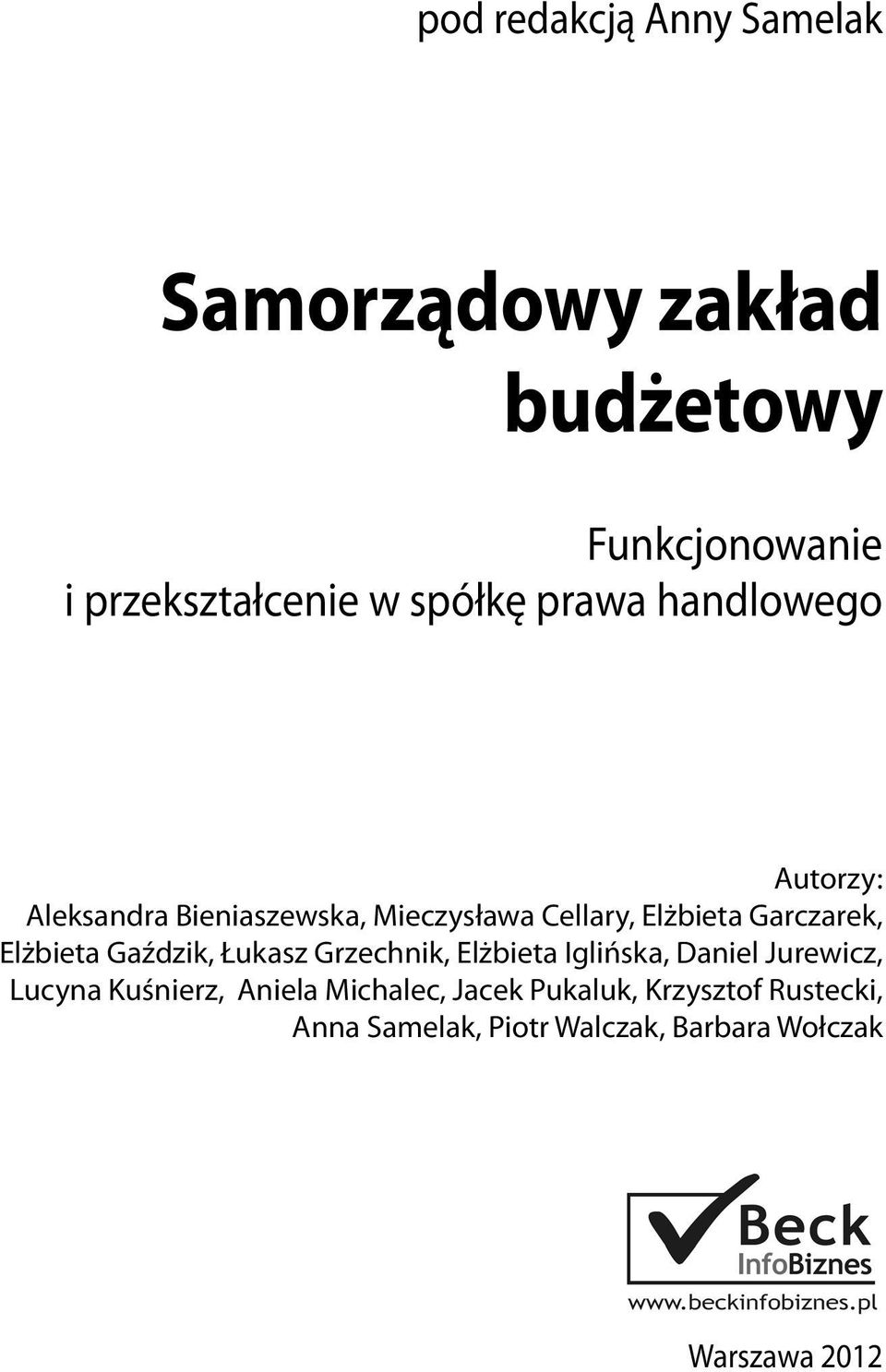 pod redakcją Anny Samelak

Samorządowy zakład budżetowy

Funkcjonowanie i przekształcenie w spółkę prawa handlowego

Autorzy:
Aleksandra Bieniaszewska, Mieczysława Cellary, Elżbieta Garczarek, Elżbieta Gaździk, Łukasz Grzechnik, Elżbieta Iglińska, Daniel Jurewicz, Lucyna Kuśnierz, Aniela Michalec, Jacek Pukaluk, Krzysztof Rustecki, Anna Samelak, Piotr Walczak, Barbara Wołczak

Beck
InfoBiznes
www.beckinfobiznes.pl

Warszawa 2012